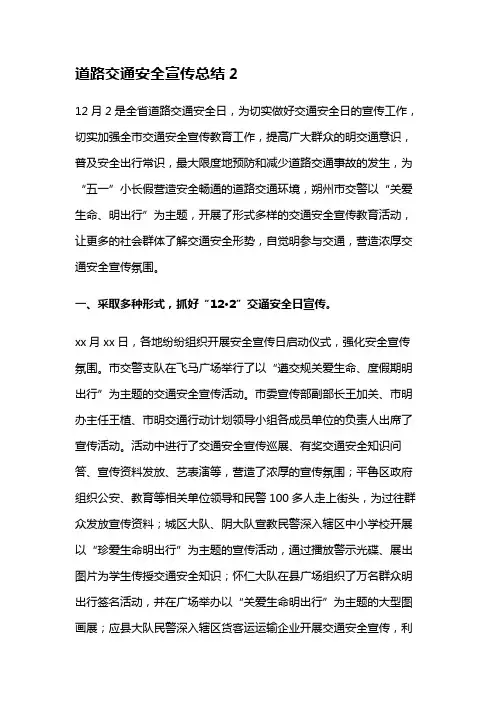 道路交通安全宣传总结 2

12 月 2 是全省道路交通安全日，为切实做好交通安全日的宣传工作，切实加强全市交通安全宣传教育工作，提高广大群众的明交通意识，普及安全出行常识，最大限度地预防和减少道路交通事故的发生，为“五一”小长假营造安全畅通的道路交通环境，朔州市交警以“关爱生命、明出行”为主题，开展了形式多样的交通安全宣传教育活动，让更多的社会群体了解交通安全形势，自觉明参与交通，营造浓厚交通安全宣传氛围。

一、采取多种形式，抓好“12•2”交通安全日宣传。

xx 月 xx 日，各地纷纷组织开展安全宣传日启动仪式，强化安全宣传氛围。市交警支队在飞马广场举行了以“遵交规关爱生命、度假期明出行”为主题的交通安全宣传活动。市委宣传部副部长王加关、市明办主任王植、市明交通行动计划领导小组各成员单位的负责人出席了宣传活动。活动中进行了交通安全宣传巡展、有奖交通安全知识问答、宣传资料发放、艺表演等，营造了浓厚的宣传氛围；平鲁区政府组织公安、教育等相关单位领导和民警 100 多人走上街头，为过往群众发放宣传资料；城区大队、阴大队宣教民警深入辖区中小学校开展以“珍爱生命明出行”为主题的宣传活动，通过播放警示光碟、展出图片为学生传授交通安全知识；怀仁大队在县广场组织了万名群众明出行签名活动，并在广场举办以“关爱生命明出行”为主题的大型图画展；应县大队民警深入辖区货客运运输企业开展交通安全宣传，利